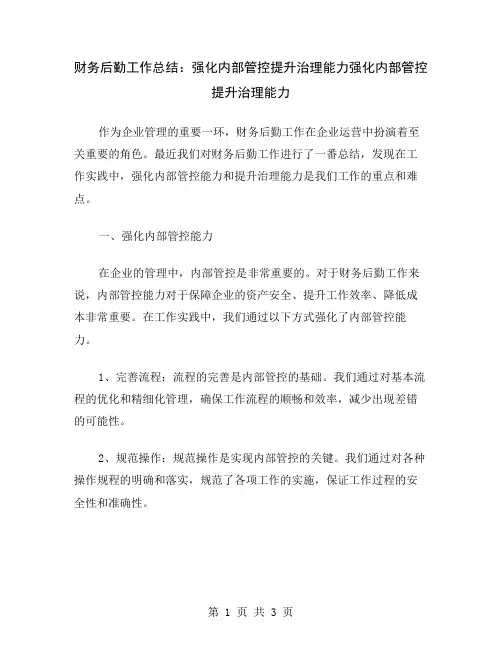 财务后勤工作总结：强化内部管控提升治理能力强化内部管控提升治理能力

作为企业管理的重要一环，财务后勤工作在企业运营中扮演着至关重要的角色。最近我们对财务后勤工作进行了一番总结，发现在工作实践中，强化内部管控能力和提升治理能力是我们工作的重点和难点。

一、强化内部管控能力

在企业的管理中，内部管控是非常重要的。对于财务后勤工作来说，内部管控能力对于保障企业的资产安全、提升工作效率、降低成本非常重要。在工作实践中，我们通过以下方式强化了内部管控能力。

1、完善流程：流程的完善是内部管控的基础。我们通过对基本流程的优化和精细化管理，确保工作流程的顺畅和效率，减少出现差错的可能性。

2、规范操作：规范操作是实现内部管控的关键。我们通过对各种操作规程的明确和落实，规范了各项工作的实施，保证工作过程的安全性和准确性。

第 1 页 共 3 页